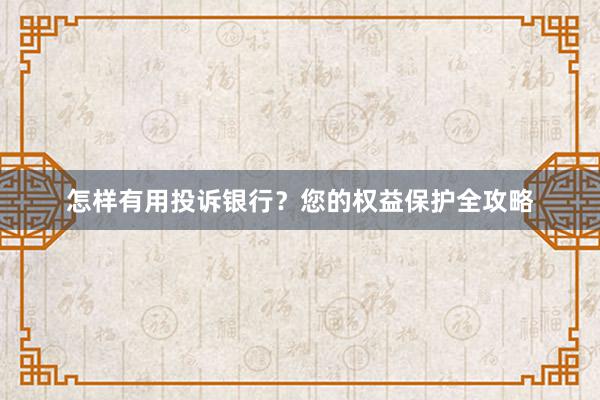 怎样有用投诉银行？您的权益保护全攻略